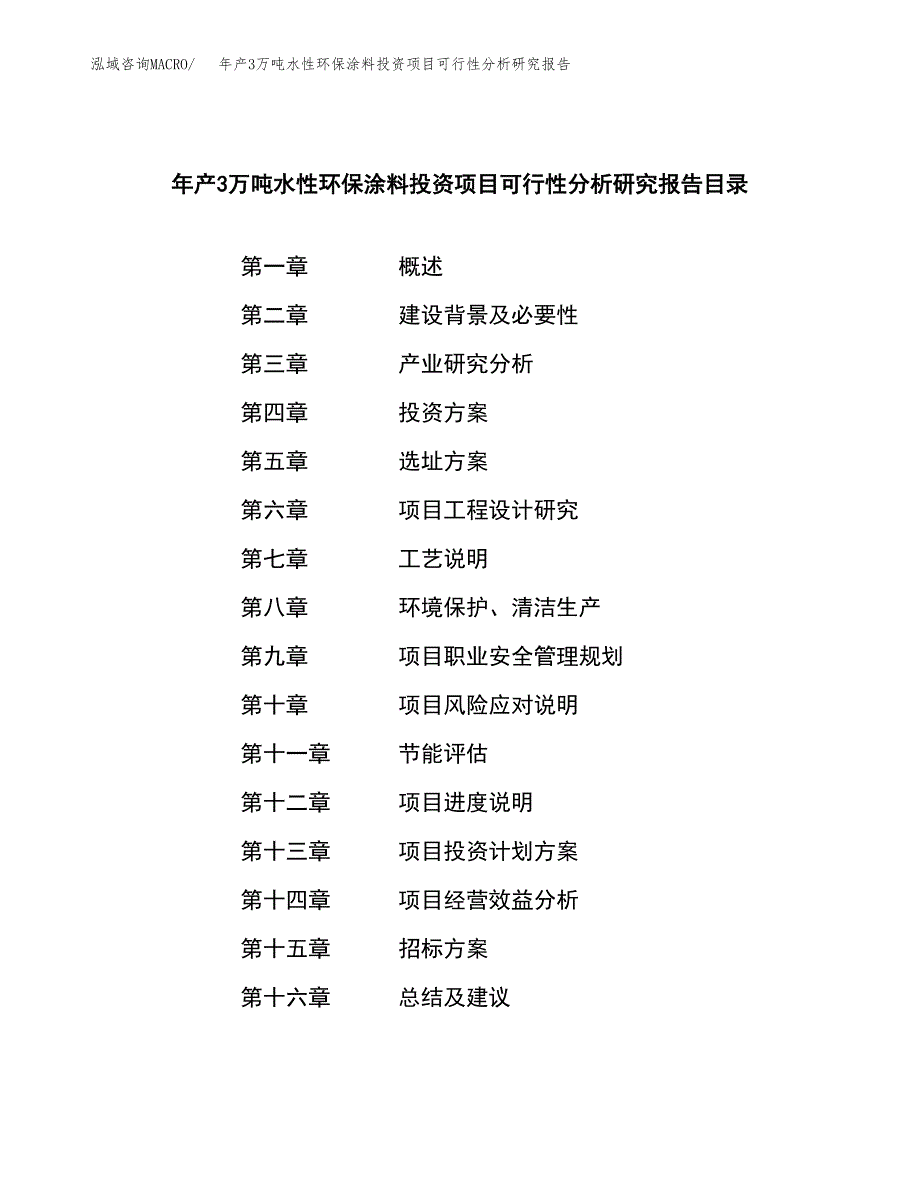 泓域咨询MACRO/　年产3万吨水性环保涂料投资项目可行性分析研究报告

年产3万吨水性环保涂料投资项目可行性分析研究报告目录

第一章　概述
第二章　建设背景及必要性
第三章　产业研究分析
第四章　投资方案
第五章　选址方案
第六章　项目工程设计研究
第七章　工艺说明
第八章　环境保护、清洁生产
第九章　项目职业安全管理规划
第十章　项目风险应对说明
第十一章　节能评估
第十二章　项目进度说明
第十三章　项目投资计划方案
第十四章　项目经营效益分析
第十五章　招标方案
第十六章　总结及建议